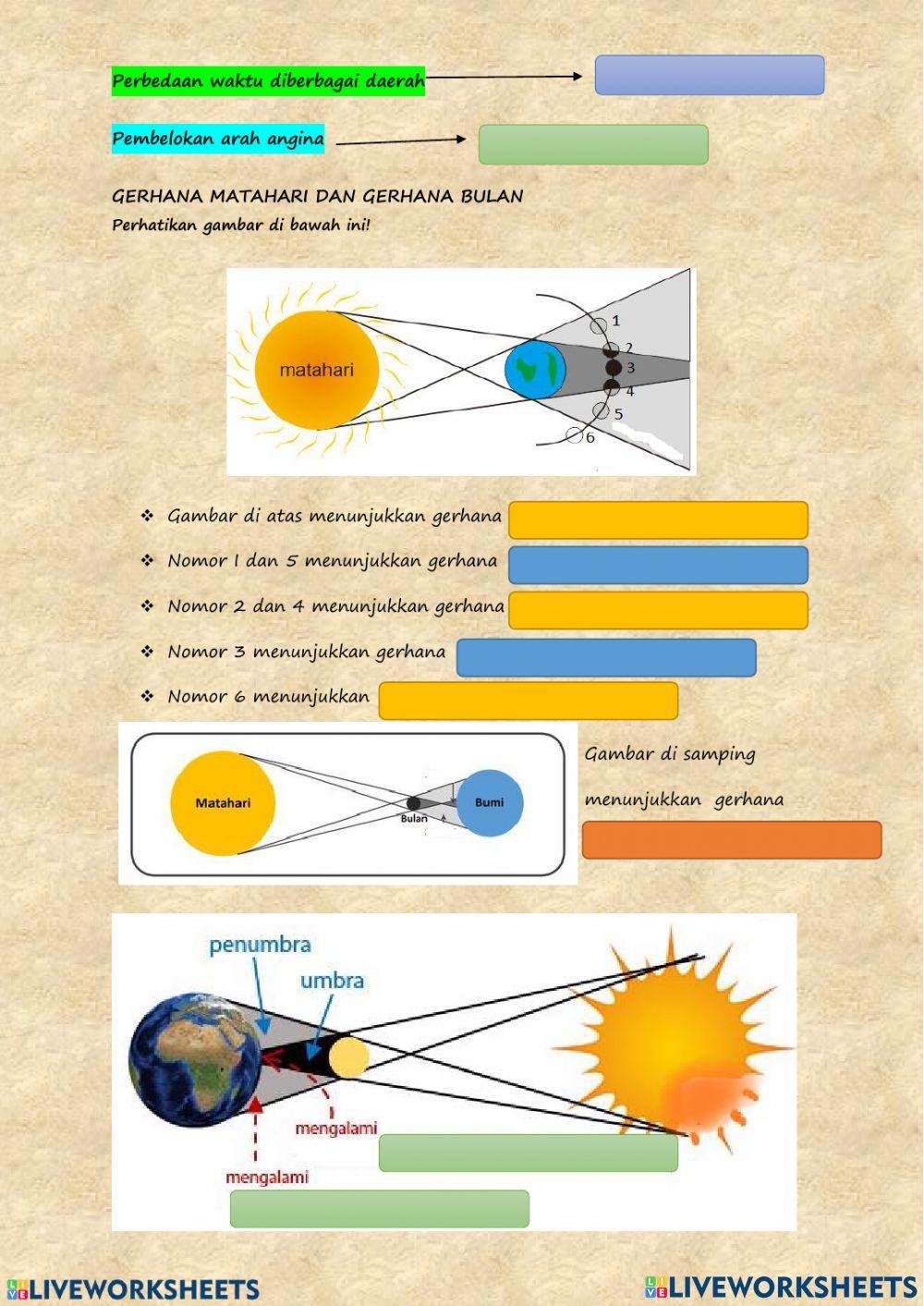 Perbedaan waktu diberbagai daerah

Pembelokan arah angina

GERHANA MATAHARI DAN GERHANA BULAN
Perhatikan gambar di bawah ini!

matahari
1
2
3
4
5
6

❖ Gambar di atas menunjukkan gerhana
❖ Nomor 1 dan 5 menunjukkan gerhana
❖ Nomor 2 dan 4 menunjukkan gerhana
❖ Nomor 3 menunjukkan gerhana
❖ Nomor 6 menunjukkan

Matahari
Bulan
Bumi

Gambar di samping menunjukkan gerhana

penumbra
umbra
mengalami
mengalami

LIVEWORKSHEETS
LIVEWORKSHEETS